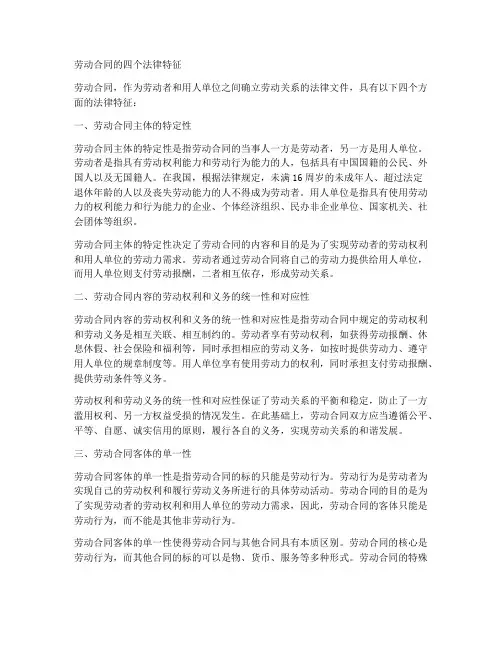 劳动合同的四个法律特征

劳动合同，作为劳动者和用人单位之间确立劳动关系的法律文件，具有以下四个方面的法律特征：

一、劳动合同主体的特定性

劳动合同主体的特定性是指劳动合同的当事人一方是劳动者，另一方是用人单位。劳动者是指具有劳动权利能力和劳动行为能力的人，包括具有中国国籍的公民、外国人以及无国籍人。在我国，根据法律规定，未满16周岁的未成年人、超过法定退休年龄的人以及丧失劳动能力的人不得成为劳动者。用人单位是指具有使用劳动力的权利能力和行为能力的企业、个体经济组织、民办非企业单位、国家机关、社会团体等组织。

劳动合同主体的特定性决定了劳动合同的内容和目的是为了实现劳动者的劳动权利和用人单位的劳动力需求。劳动者通过劳动合同将自己的劳动力提供给用人单位，而用人单位则支付劳动报酬，二者相互依存，形成劳动关系。

二、劳动合同内容的劳动权利和义务的统一性和对应性

劳动合同内容的劳动权利和义务的统一性和对应性是指劳动合同中规定的劳动权利和劳动义务是相互关联、相互制约的。劳动者享有劳动权利，如获得劳动报酬、休息休假、社会保险和福利等，同时承担相应的劳动义务，如按时提供劳动力、遵守用人单位的规章制度等。用人单位享有使用劳动力的权利，同时承担支付劳动报酬、提供劳动条件等义务。

劳动权利和劳动义务的统一性和对应性保证了劳动关系的平衡和稳定，防止了一方滥用权利、另一方权益受损的情况发生。在此基础上，劳动合同双方应当遵循公平、平等、自愿、诚实信用的原则，履行各自的义务，实现劳动关系的和谐发展。

三、劳动合同客体的单一性

劳动合同客体的单一性是指劳动合同的标的只能是劳动行为。劳动行为是劳动者为实现自己的劳动权利和履行劳动义务所进行的具体劳动活动。劳动合同的目的是为了实现劳动者的劳动权利和用人单位的劳动力需求，因此，劳动合同的客体只能是劳动行为，而不能是其他非劳动行为。

劳动合同客体的单一性使得劳动合同与其他合同具有本质区别。劳动合同的核心是劳动行为，而其他合同的标的可以是物、货币、服务等多种形式。劳动合同的特殊